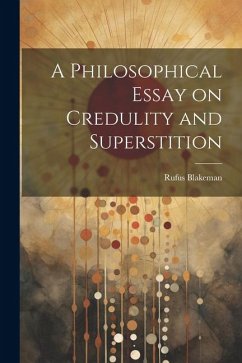 A Philosophical Essay on Credulity and Superstition

Rufus Blakeman